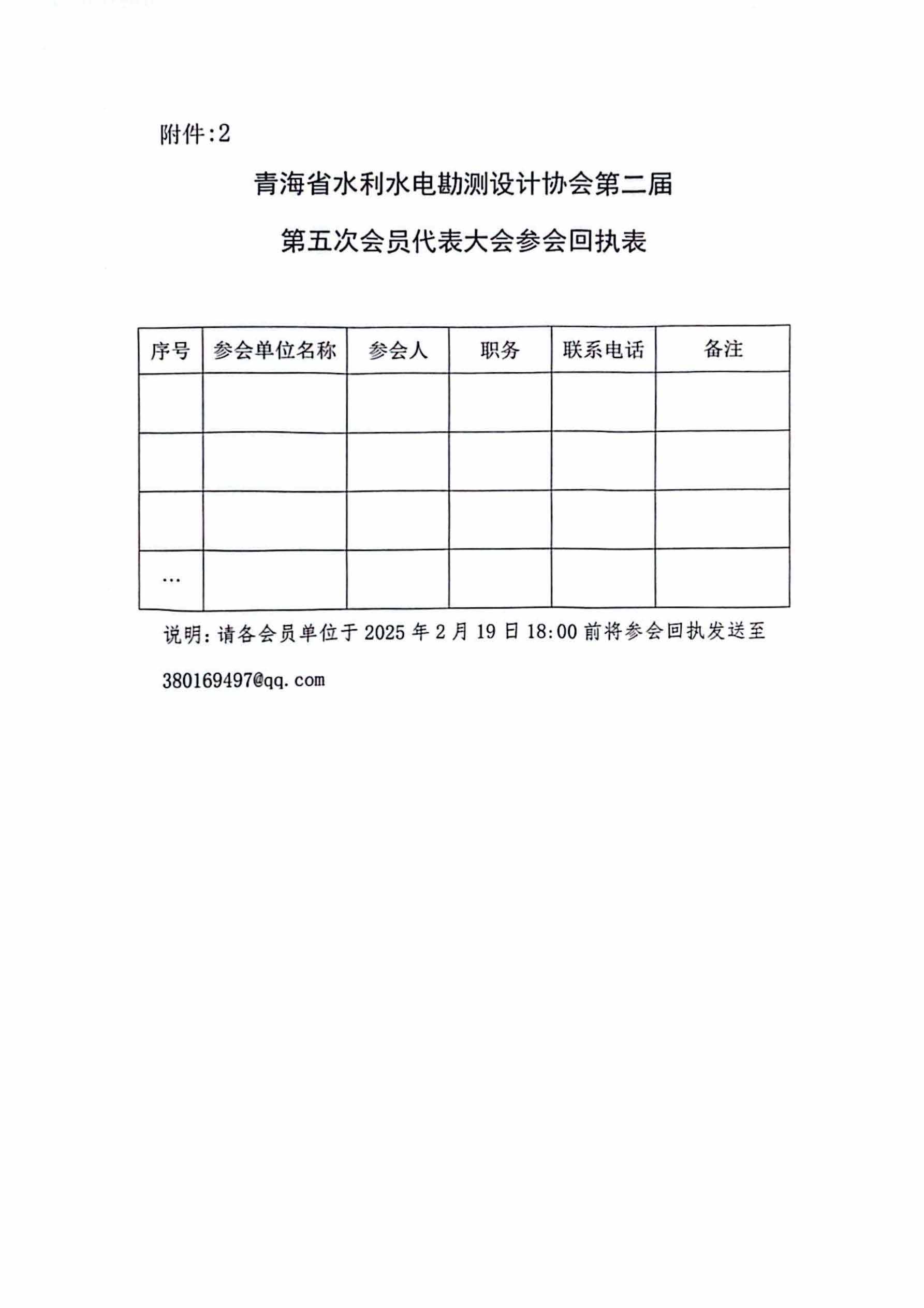 附件:2

青海省水利水电勘测设计协会第二届

第五次会员代表大会参会回执表

| 序号 | 参会单位名称 | 参会人 | 职务 | 联系电话 | 备注 |
|---|---|---|---|---|---|
| | | | | | |
| | | | | | |
| | | | | | |
| … | | | | | |

说明:请各会员单位于 2025 年 2 月 19 日 18:00 前将参会回执发送至 380169497@qq.com